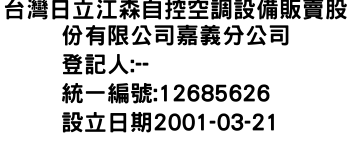 台灣日立江森自控空調設備販賣股份有限公司嘉義分公司
登記人:--
統一編號:12685626
設立日期2001-03-21